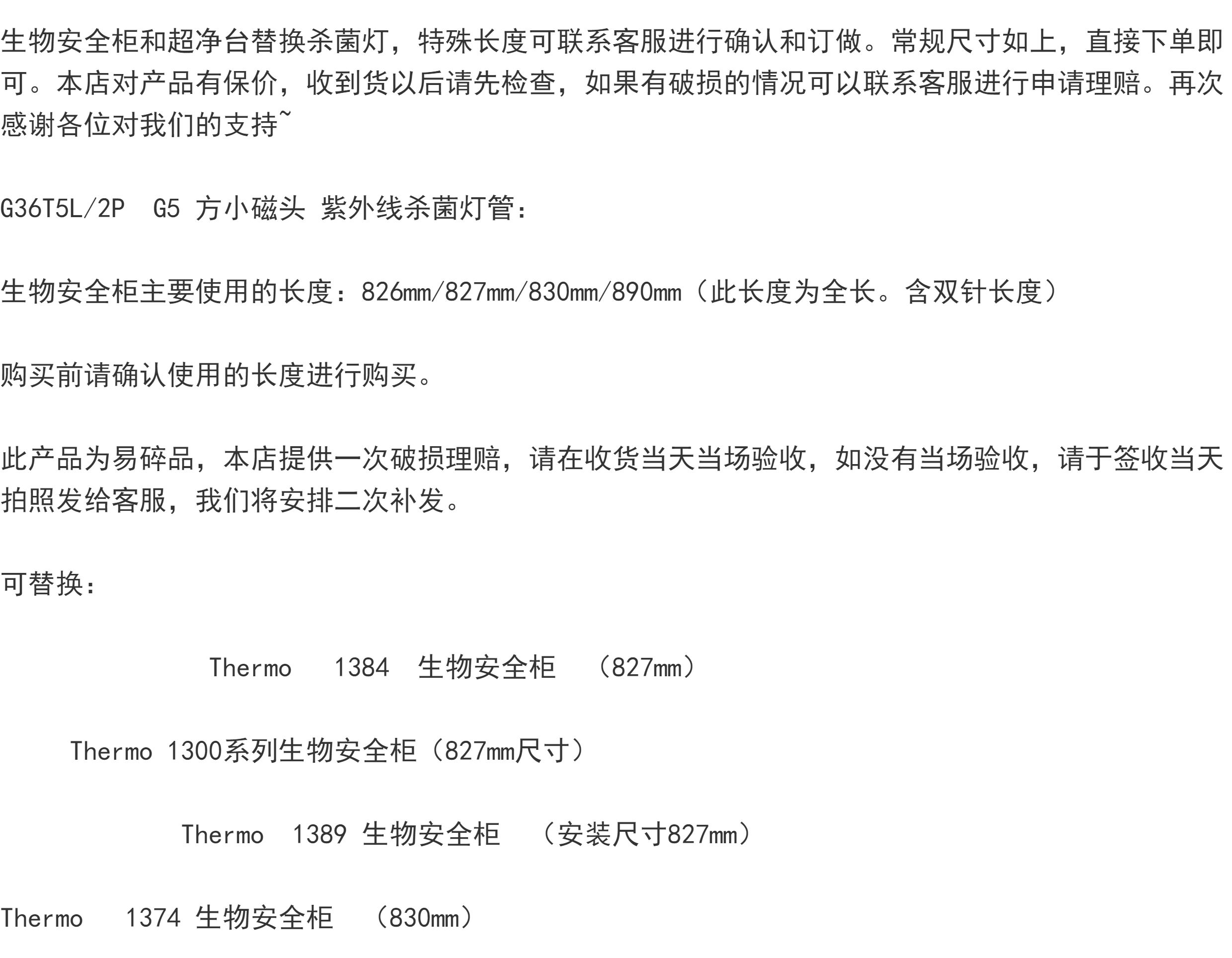 生物安全柜和超净台替换杀菌灯，特殊长度可联系客服进行确认和订做。常规尺寸如上，直接下单即可。本店对产品有保价，收到货以后请先检查，如果有破损的情况可以联系客服进行申请理赔。再次感谢各位对我们的支持~

G36T5L/2P G5 方小磁头 紫外线杀菌灯管：

生物安全柜主要使用的长度：826mm/827mm/830mm/890mm（此长度为全长。含双针长度）

购买前请确认使用的长度进行购买。

此产品为易碎品，本店提供一次破损理赔，请在收货当天当场验收，如没有当场验收，请于签收当天拍照发给客服，我们将安排二次补发。

可替换：

Thermo 1384 生物安全柜 （827mm）

Thermo 1300系列生物安全柜（827mm尺寸）

Thermo 1389 生物安全柜 （安装尺寸827mm）

Thermo 1374 生物安全柜 （830mm）